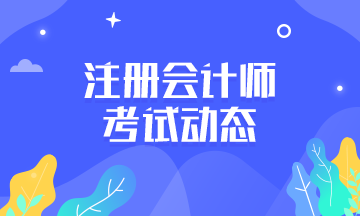 注册会计师
考试动态